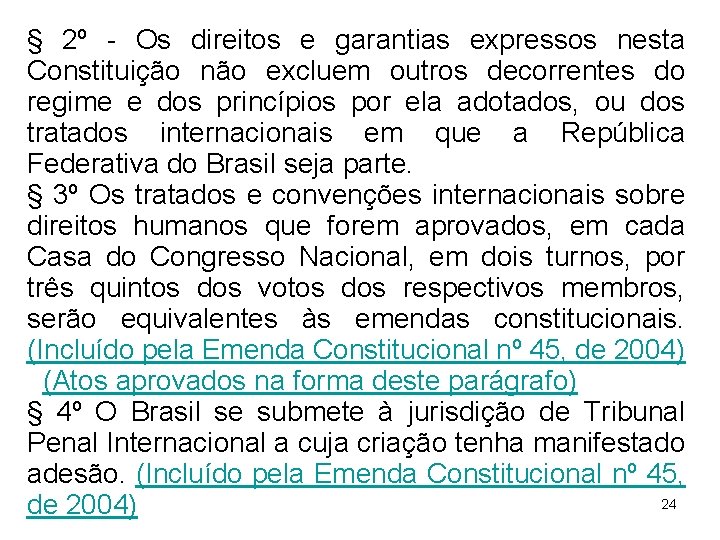 § 2º - Os direitos e garantias expressos nesta Constituição não excluem outros decorrentes do regime e dos princípios por ela adotados, ou dos tratados internacionais em que a República Federativa do Brasil seja parte.
§ 3º Os tratados e convenções internacionais sobre direitos humanos que forem aprovados, em cada Casa do Congresso Nacional, em dois turnos, por três quintos dos votos dos respectivos membros, serão equivalentes às emendas constitucionais. (Incluído pela Emenda Constitucional nº 45, de 2004) (Atos aprovados na forma deste parágrafo)
§ 4º O Brasil se submete à jurisdição de Tribunal Penal Internacional a cuja criação tenha manifestado adesão. (Incluído pela Emenda Constitucional nº 45, de 2004)

24